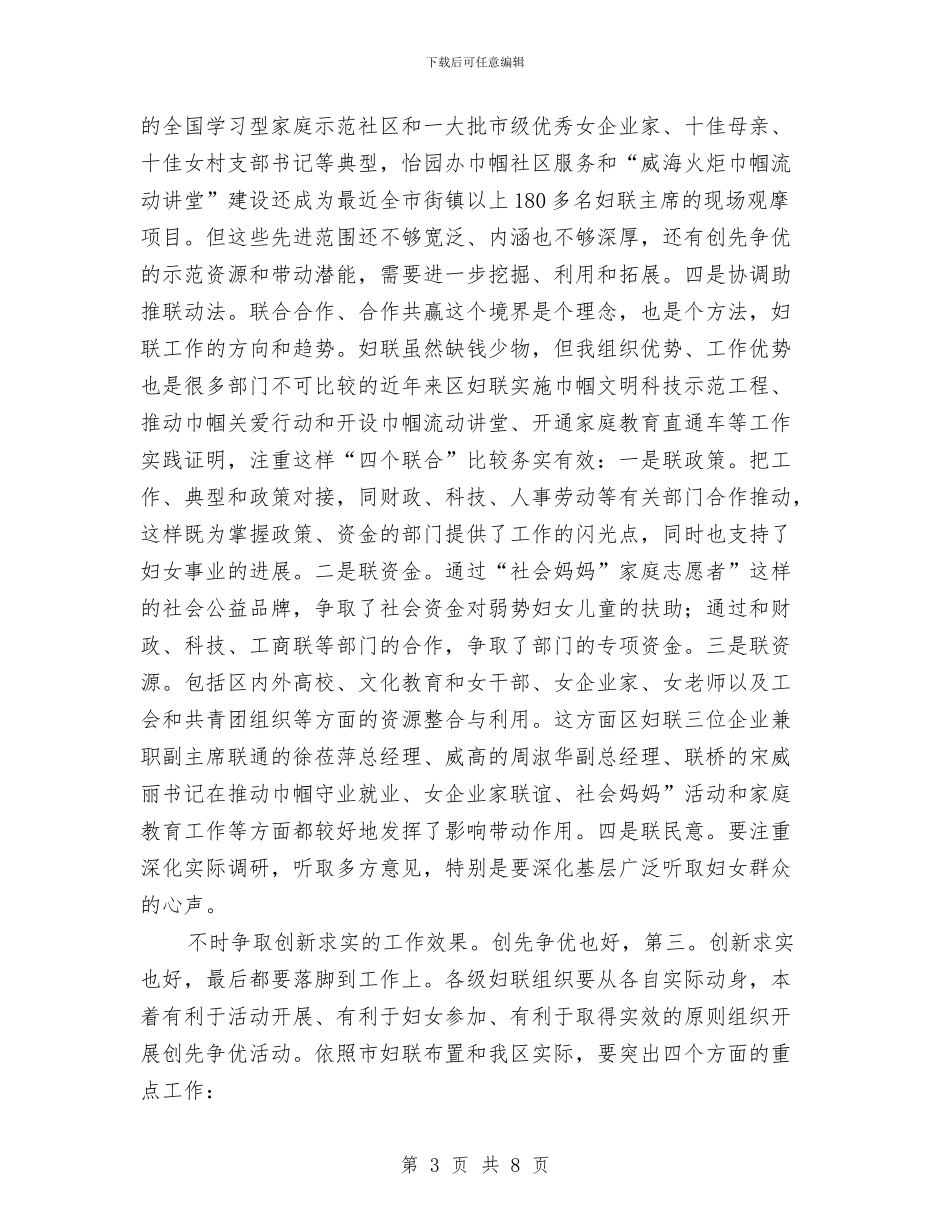 下载后可任意编辑

的全国学习型家庭示范社区和一大批市级优秀女企业家、十佳母亲、十佳女村支部书记等典型，怡园办巾帼社区服务和“威海火炬巾帼流动讲堂”建设还成为最近全市街镇以上180多名妇联主席的现场观摩项目。但这些先进范围还不够宽泛、内涵也不够深厚，还有创先争优的示范资源和带动潜能，需要进一步挖掘、利用和拓展。四是协调助推联动法。联合合作、合作共赢这个境界是个理念，也是个方法，妇联工作的方向和趋势。妇联虽然缺钱少物，但我组织优势、工作优势也是很多部门不可比较的近年来区妇联实施巾帼文明科技示范工程、推动巾帼关爱行动和开设巾帼流动讲堂、开通家庭教育直通车等工作实践证明，注重这样“四个联合”比较务实有效：一是联政策。把工作、典型和政策对接，同财政、科技、人事劳动等有关部门合作推动，这样既为掌握政策、资金的部门提供了工作的闪光点，同时也支持了妇女事业的进展。二是联资金。通过“社会妈妈”家庭志愿者”这样的社会公益品牌，争取了社会资金对弱势妇女儿童的扶助；通过和财政、科技、工商联等部门的合作，争取了部门的专项资金。三是联资源。包括区内外高校、文化教育和女干部、女企业家、女老师以及工会和共青团组织等方面的资源整合与利用。这方面区妇联三位企业兼职副主席联通的徐莅萍总经理、威高的周淑华副总经理、联桥的宋威丽书记在推动巾帼守业就业、女企业家联谊、社会妈妈”活动和家庭教育工作等方面都较好地发挥了影响带动作用。四是联民意。要注重深化实际调研，听取多方意见，特别是要深化基层广泛听取妇女群众的心声。

不时争取创新求实的工作效果。创先争优也好，第三。创新求实也好，最后都要落脚到工作上。各级妇联组织要从各自实际动身，本着有利于活动开展、有利于妇女参加、有利于取得实效的原则组织开展创先争优活动。依照市妇联布置和我区实际，要突出四个方面的重点工作：

第 3 页 共 8 页